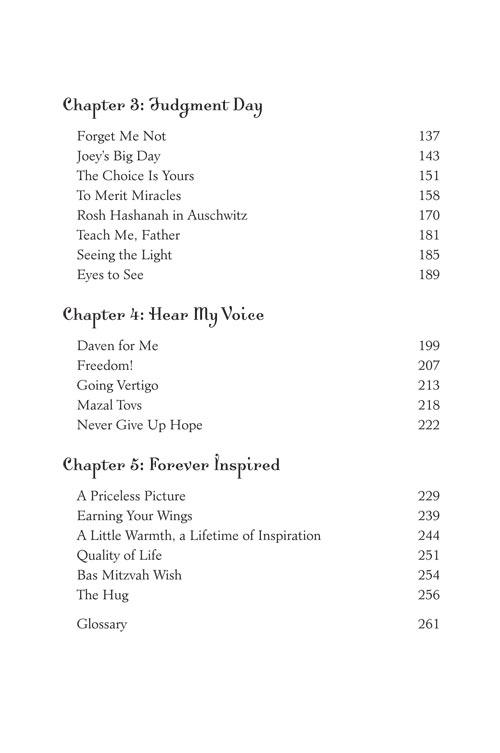 Chapter 3: Judgment Day

Forget Me Not 137
Joey's Big Day 143
The Choice Is Yours 151
To Merit Miracles 158
Rosh Hashanah in Auschwitz 170
Teach Me, Father 181
Seeing the Light 185
Eyes to See 189

Chapter 4: Hear My Voice

Daven for Me 199
Freedom! 207
Going Vertigo 213
Mazal Tovs 218
Never Give Up Hope 222

Chapter 5: Forever Inspired

A Priceless Picture 229
Earning Your Wings 239
A Little Warmth, a Lifetime of Inspiration 244
Quality of Life 251
Bas Mitzvah Wish 254
The Hug 256

Glossary 261